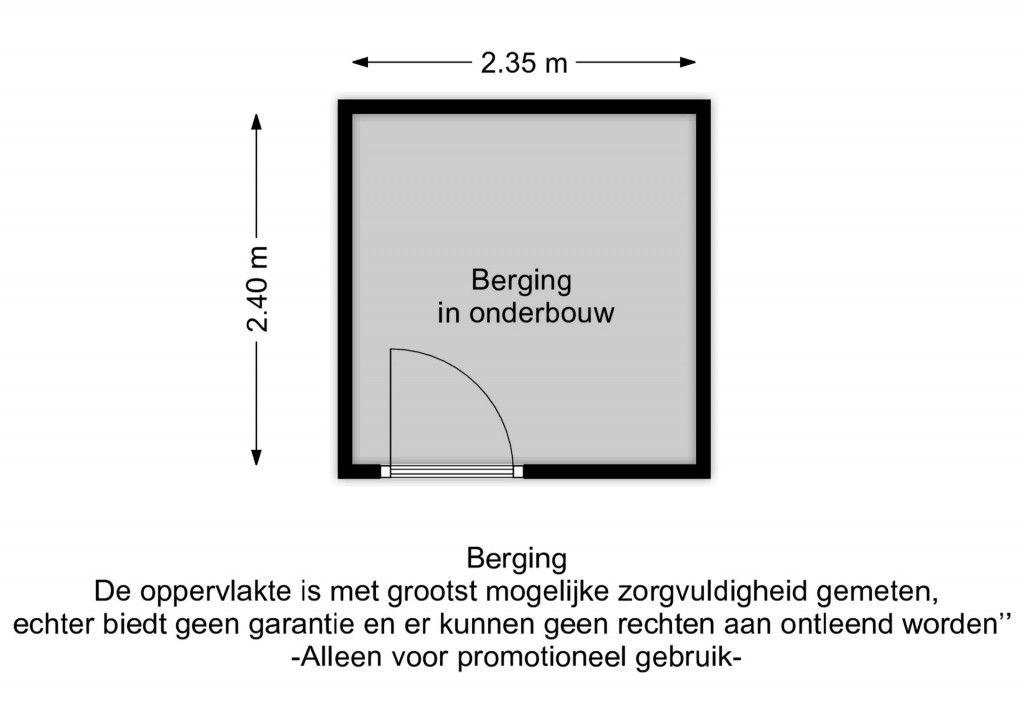 2.35 m

2.40 m

Berging
in onderbouw

Berging
De oppervlakte is met grootst mogelijke zorgvuldigheid gemeten, echter biedt geen garantie en er kunnen geen rechten aan ontleend worden''
-Alleen voor promotioneel gebruik-